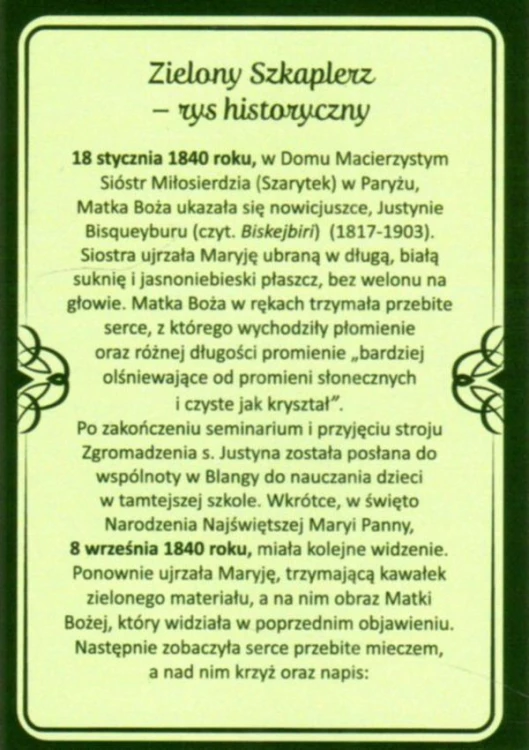 Zielony Szkaplerz
– rys historyczny

18 stycznia 1840 roku, w Domu Macierzystym Sióstr Miłosierdzia (Szarytek) w Paryżu, Matka Boża ukazała się nowicjuszce, Justynie Bisqueyburu (czyt. Biskejbiri) (1817-1903). Siostra ujrzała Maryję ubraną w długą, białą suknię i jasnoniebieski płaszcz, bez welonu na głowie. Matka Boża w rękach trzymała przebite serce, z którego wychodziły płomienie oraz różnej długości promienie „bardziej olśniewające od promieni słonecznych i czyste jak kryształ".
Po zakończeniu seminarium i przyjęciu stroju Zgromadzenia s. Justyna została posłana do wspólnoty w Blangy do nauczania dzieci w tamtejszej szkole. Wkrótce, w święto Narodzenia Najświętszej Maryi Panny, 8 września 1840 roku, miała kolejne widzenie. Ponownie ujrzała Maryję, trzymającą kawałek zielonego materiału, a na nim obraz Matki Bożej, który widziała w poprzednim objawieniu. Następnie zobaczyła serce przebite mieczem, a nad nim krzyż oraz napis: